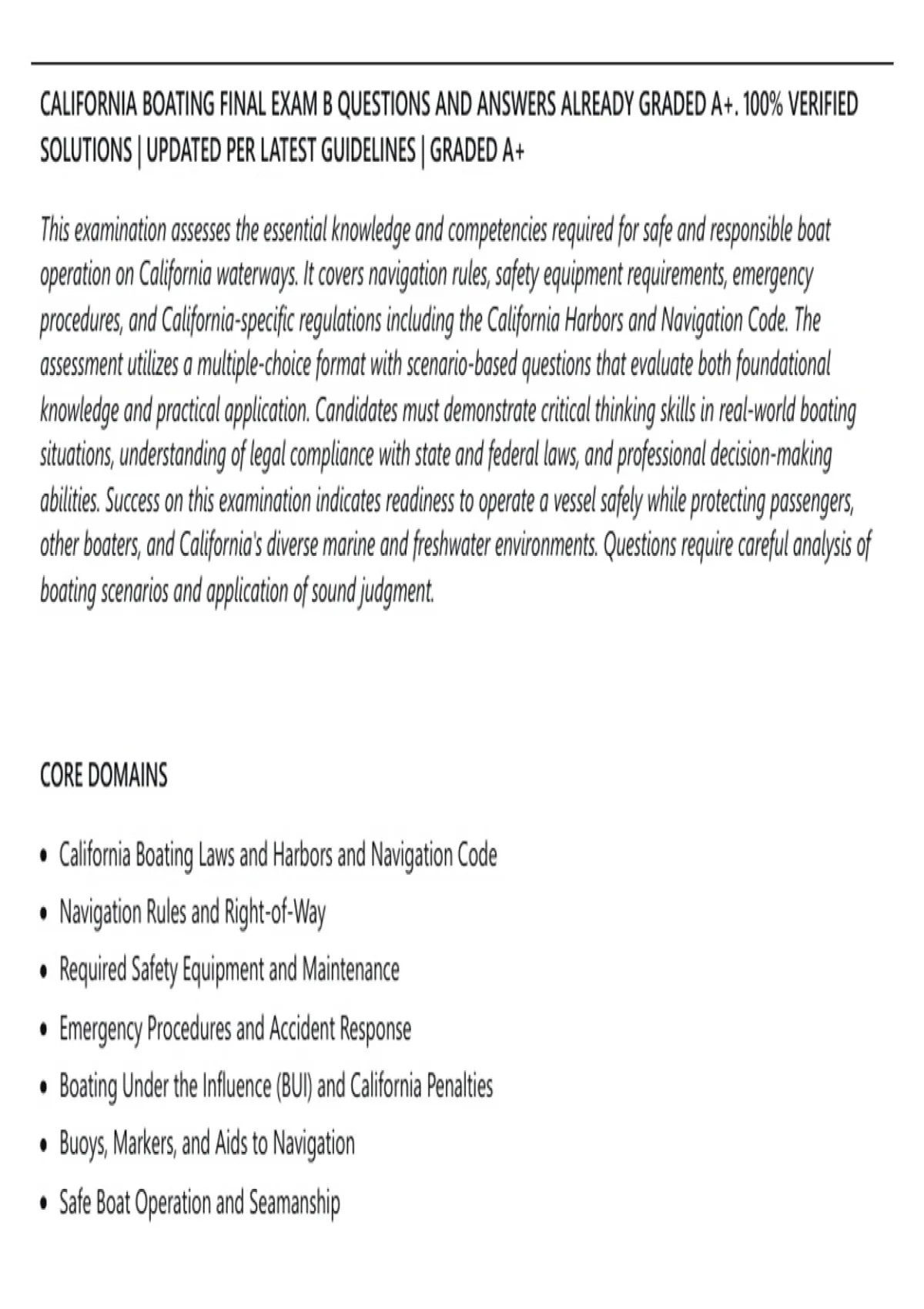 CALIFORNIA BOATING FINAL EXAM B QUESTIONS AND ANSWERS ALREADY GRADED A+. 100% VERIFIED SOLUTIONS | UPDATED PER LATEST GUIDELINES | GRADED A+

This examination assesses the essential knowledge and competencies required for safe and responsible boat operation on California waterways. It covers navigation rules, safety equipment requirements, emergency procedures, and California-specific regulations including the California Harbors and Navigation Code. The assessment utilizes a multiple-choice format with scenario-based questions that evaluate both foundational knowledge and practical application. Candidates must demonstrate critical thinking skills in real-world boating situations, understanding of legal compliance with state and federal laws, and professional decision-making abilities. Success on this examination indicates readiness to operate a vessel safely while protecting passengers, other boaters, and California's diverse marine and freshwater environments. Questions require careful analysis of boating scenarios and application of sound judgment.

CORE DOMAINS

• California Boating Laws and Harbors and Navigation Code
• Navigation Rules and Right-of-Way
• Required Safety Equipment and Maintenance
• Emergency Procedures and Accident Response
• Boating Under the Influence (BUI) and California Penalties
• Buoys, Markers, and Aids to Navigation
• Safe Boat Operation and Seamanship